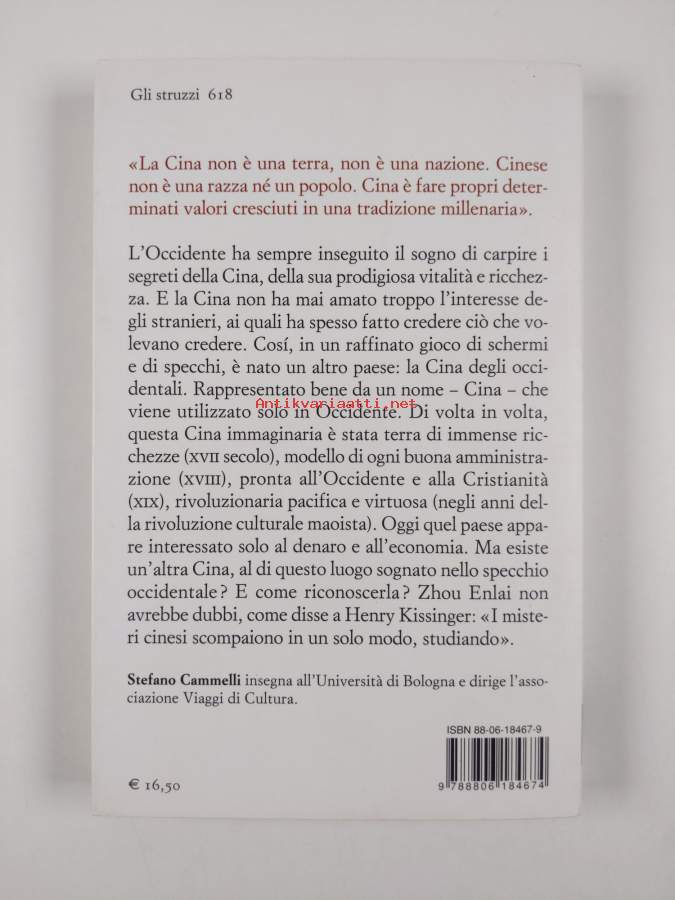 Gli struzzi 618

«La Cina non è una terra, non è una nazione. Cinese non è una razza né un popolo. Cina è fare propri determinati valori cresciuti in una tradizione millenaria».

L'Occidente ha sempre inseguito il sogno di carpire i segreti della Cina, della sua prodigiosa vitalità e ricchezza. E la Cina non ha mai amato troppo l'interesse degli stranieri, ai quali ha spesso fatto credere ciò che volevano credere. Cosí, in un raffinato gioco di schermi e di specchi, è nato un altro paese: la Cina degli occidentali. Rappresentato bene da un nome – Cina – che viene utilizzato solo in Occidente. Di volta in volta, questa Cina immaginaria è stata terra di immense ricchezze (XVII secolo), modello di ogni buona amministrazione (XVIII), pronta all'Occidente e alla Cristianità (XIX), rivoluzionaria pacifica e virtuosa (negli anni della rivoluzione culturale maoista). Oggi quel paese appare interessato solo al denaro e all'economia. Ma esiste un'altra Cina, al di questo luogo sognato nello specchio occidentale? E come riconoscerla? Zhou Enlai non avrebbe dubbi, come disse a Henry Kissinger: «I misteri cinesi scompaiono in un solo modo, studiando».

Antikvariaatti.net

Stefano Cammelli insegna all'Università di Bologna e dirige l'associazione Viaggi di Cultura.

ISBN 88-06-18467-9

9 788806 184674

€ 16,50